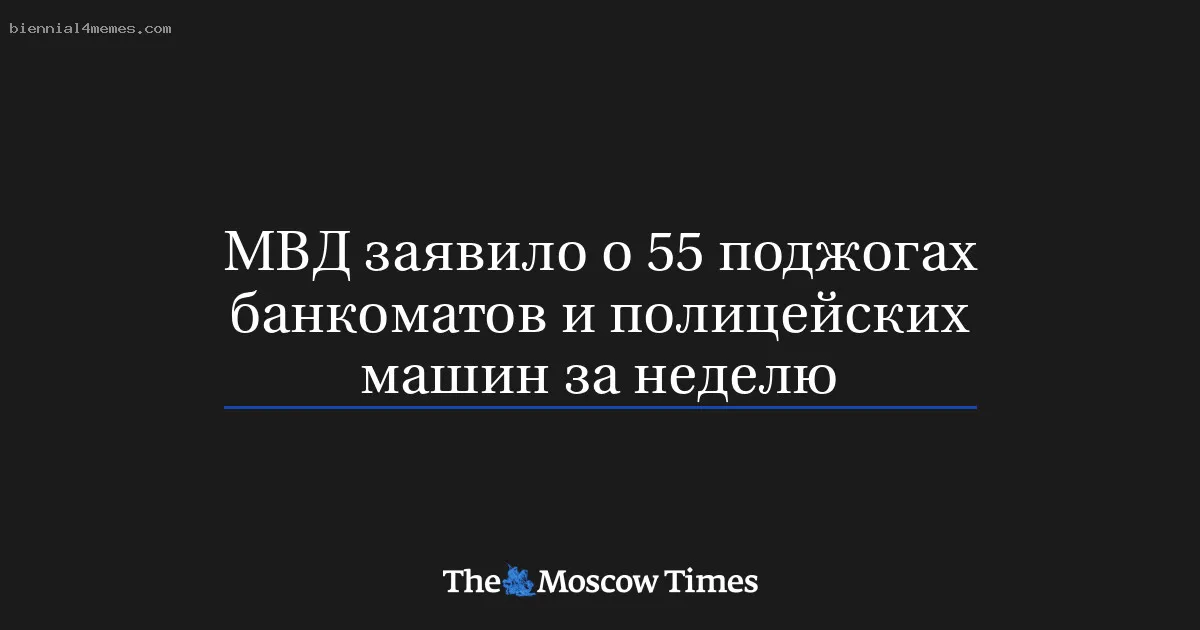 biennial4memes.com

МВД заявило о 55 поджогах банкоматов и полицейских машин за неделю

The Moscow Times